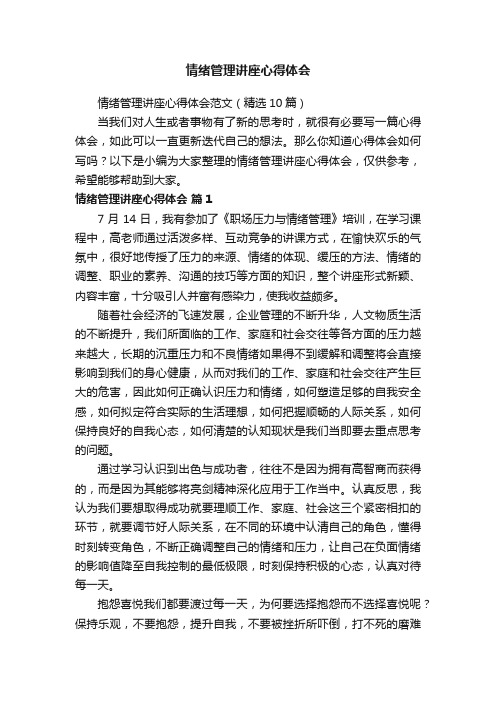 情绪管理讲座心得体会

情绪管理讲座心得体会范文（精选10篇）

当我们对人生或者事物有了新的思考时，就很有必要写一篇心得体会，如此可以一直更新迭代自己的想法。那么你知道心得体会如何写吗？以下是小编为大家整理的情绪管理讲座心得体会，仅供参考，希望能够帮助到大家。

情绪管理讲座心得体会 篇1

7月14日，我有参加了《职场压力与情绪管理》培训，在学习课程中，高老师通过活泼多样、互动竞争的讲课方式，在愉快欢乐的气氛中，很好地传授了压力的来源、情绪的体现、缓压的方法、情绪的调整、职业的素养、沟通的技巧等方面的知识，整个讲座形式新颖、内容丰富，十分吸引人并富有感染力，使我收益颇多。

随着社会经济的飞速发展，企业管理的不断升华，人文物质生活的不断提升，我们所面临的工作、家庭和社会交往等各方面的压力越来越大，长期的沉重压力和不良情绪如果得不到缓解和调整将会直接影响到我们的身心健康，从而对我们的工作、家庭和社会交往产生巨大的危害，因此如何正确认识压力和情绪，如何塑造足够的自我安全感，如何拟定符合实际的生活理想，如何把握顺畅的人际关系，如何保持良好的自我心态，如何清楚的认知现状是我们当即要去重点思考的问题。

通过学习认识到出色与成功者，往往不是因为拥有高智商而获得的，而是因为其能够将亮剑精神深化应用于工作当中。认真反思，我认为我们要想取得成功就要理顺工作、家庭、社会这三个紧密相扣的环节，就要调节好人际关系，在不同的环境中认清自己的角色，懂得时刻转变角色，不断正确调整自己的情绪和压力，让自己在负面情绪的影响值降至自我控制的最低极限，时刻保持积极的心态，认真对待每一天。

抱怨喜悦我们都要渡过每一天，为何要选择抱怨而不选择喜悦呢？保持乐观，不要抱怨，提升自我，不要被挫折所吓倒，打不死的磨难